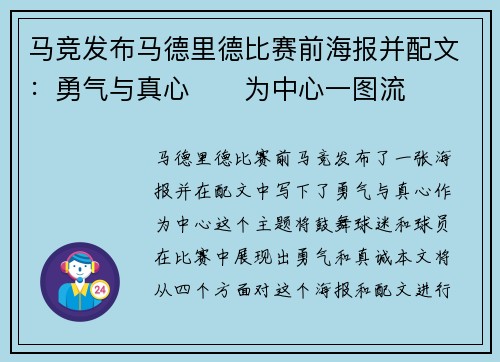 马竞发布马德里德比赛前海报并配文：勇气与真心　　为中心一图流

马德里德比赛前马竞发布了一张海报并在配文中写下了勇气与真心作为中心这个主题将鼓舞球迷和球员在比赛中展现出勇气和真诚本文将从四个方面对这个海报和配文进行

24